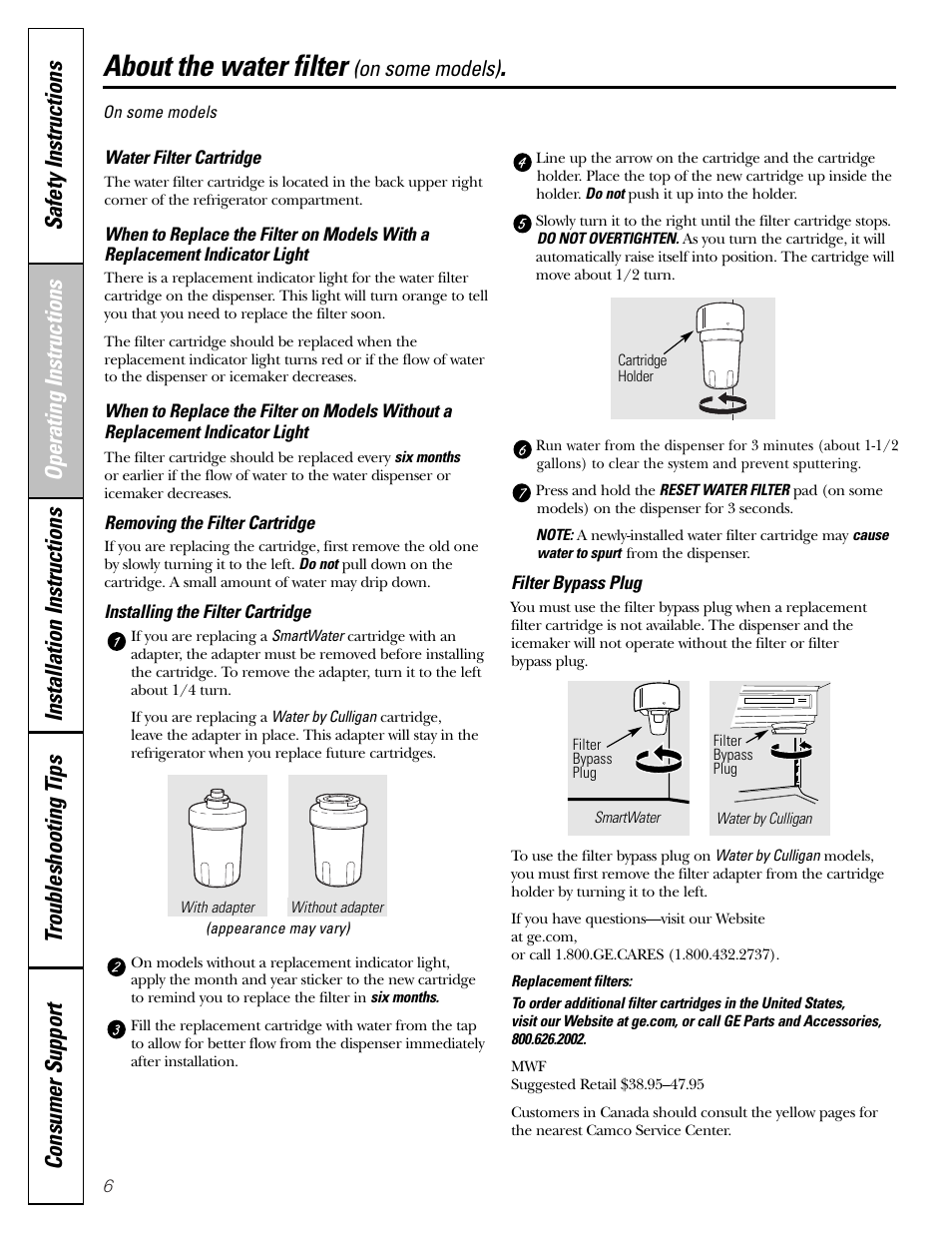 Safety Instructions

Operating Instructions

Installation Instructions

Troubleshooting Tips

Consumer Support

About the water filter (on some models).

On some models

Water Filter Cartridge

The water filter cartridge is located in the back upper right corner of the refrigerator compartment.

When to Replace the Filter on Models With a Replacement Indicator Light

There is a replacement indicator light for the water filter cartridge on the dispenser. This light will turn orange to tell you that you need to replace the filter soon.

The filter cartridge should be replaced when the replacement indicator light turns red or if the flow of water to the dispenser or icemaker decreases.

When to Replace the Filter on Models Without a Replacement Indicator Light

The filter cartridge should be replaced every six months or earlier if the flow of water to the water dispenser or icemaker decreases.

Removing the Filter Cartridge

If you are replacing the cartridge, first remove the old one by slowly turning it to the left. Do not pull down on the cartridge. A small amount of water may drip down.

Installing the Filter Cartridge

1 If you are replacing a SmartWater cartridge with an adapter, the adapter must be removed before installing the cartridge. To remove the adapter, turn it to the left about 1/4 turn.

If you are replacing a Water by Culligan cartridge, leave the adapter in place. This adapter will stay in the refrigerator when you replace future cartridges.

With adapter

Without adapter

(appearance may vary)

2 On models without a replacement indicator light, apply the month and year sticker to the new cartridge to remind you to replace the filter in six months.

3 Fill the replacement cartridge with water from the tap to allow for better flow from the dispenser immediately after installation.

4 Line up the arrow on the cartridge and the cartridge holder. Place the top of the new cartridge up inside the holder. Do not push it up into the holder.

5 Slowly turn it to the right until the filter cartridge stops. DO NOT OVERTIGHTEN. As you turn the cartridge, it will automatically raise itself into position. The cartridge will move about 1/2 turn.

Cartridge Holder

6 Run water from the dispenser for 3 minutes (about 1-1/2 gallons) to clear the system and prevent sputtering.

7 Press and hold the RESET WATER FILTER pad (on some models) on the dispenser for 3 seconds.

NOTE: A newly-installed water filter cartridge may cause water to spurt from the dispenser.

Filter Bypass Plug

You must use the filter bypass plug when a replacement filter cartridge is not available. The dispenser and the icemaker will not operate without the filter or filter bypass plug.

Filter Bypass Plug

SmartWater

Filter Bypass Plug

Water by Culligan

To use the filter bypass plug on Water by Culligan models, you must first remove the filter adapter from the cartridge holder by turning it to the left.

If you have questions—visit our Website at ge.com, or call 1.800.GE.CARES (1.800.432.2737).

Replacement filters:

To order additional filter cartridges in the United States, visit our Website at ge.com, or call GE Parts and Accessories, 800.626.2002.

MWF
Suggested Retail $38.95–47.95

Customers in Canada should consult the yellow pages for the nearest Camco Service Center.

6